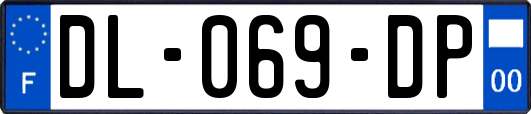 F

DL-069-DP

00